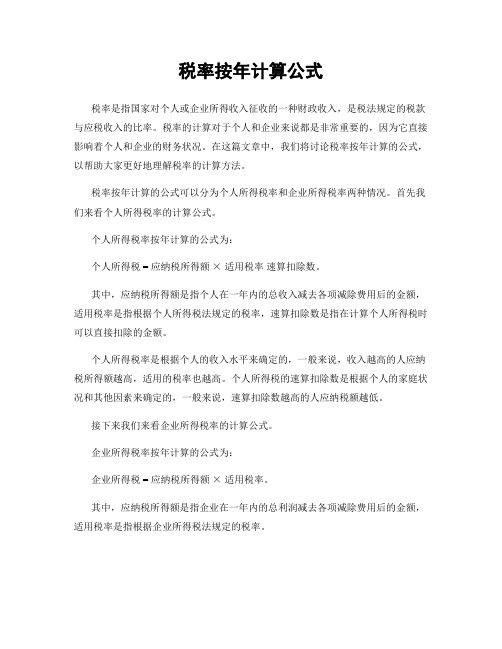 税率按年计算公式

税率是指国家对个人或企业所得收入征收的一种财政收入，是税法规定的税款与应税收入的比率。税率的计算对于个人和企业来说都是非常重要的，因为它直接影响着个人和企业的财务状况。在这篇文章中，我们将讨论税率按年计算的公式，以帮助大家更好地理解税率的计算方法。

税率按年计算的公式可以分为个人所得税率和企业所得税率两种情况。首先我们来看个人所得税率的计算公式。

个人所得税率按年计算的公式为：

个人所得税 = 应纳税所得额 × 适用税率 速算扣除数。

其中，应纳税所得额是指个人在一年内的总收入减去各项减除费用后的金额，适用税率是指根据个人所得税法规定的税率，速算扣除数是指在计算个人所得税时可以直接扣除的金额。

个人所得税率是根据个人的收入水平来确定的，一般来说，收入越高的人应纳税所得额越高，适用的税率也越高。个人所得税的速算扣除数是根据个人的家庭状况和其他因素来确定的，一般来说，速算扣除数越高的人应纳税额越低。

接下来我们来看企业所得税率的计算公式。

企业所得税率按年计算的公式为：

企业所得税 = 应纳税所得额 × 适用税率。

其中，应纳税所得额是指企业在一年内的总利润减去各项减除费用后的金额，适用税率是指根据企业所得税法规定的税率。